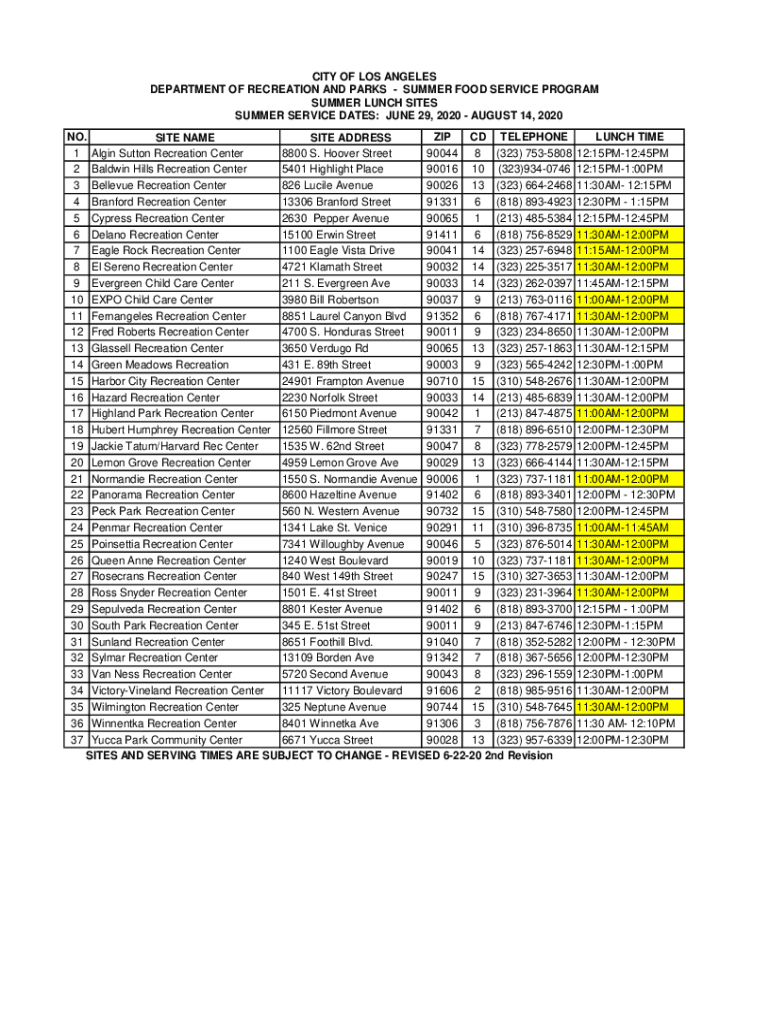 CITY OF LOS ANGELES
DEPARTMENT OF RECREATION AND PARKS - SUMMER FOOD SERVICE PROGRAM
SUMMER LUNCH SITES
SUMMER SERVICE DATES: JUNE 29, 2020 - AUGUST 14, 2020

| NO. | SITE NAME | SITE ADDRESS | ZIP | CD | TELEPHONE | LUNCH TIME |
|---|---|---|---|---|---|---|
| 1 | Algin Sutton Recreation Center | 8800 S. Hoover Street | 90044 | 8 | (323) 753-5808 | 12:15PM-12:45PM |
| 2 | Baldwin Hills Recreation Center | 5401 Highlight Place | 90016 | 10 | (323)934-0746 | 12:15PM-1:00PM |
| 3 | Bellevue Recreation Center | 826 Lucile Avenue | 90026 | 13 | (323) 664-2468 | 11:30AM- 12:15PM |
| 4 | Branford Recreation Center | 13306 Branford Street | 91331 | 6 | (818) 893-4923 | 12:30PM - 1:15PM |
| 5 | Cypress Recreation Center | 2630 Pepper Avenue | 90065 | 1 | (213) 485-5384 | 12:15PM-12:45PM |
| 6 | Delano Recreation Center | 15100 Erwin Street | 91411 | 6 | (818) 756-8529 | 11:30AM-12:00PM |
| 7 | Eagle Rock Recreation Center | 1100 Eagle Vista Drive | 90041 | 14 | (323) 257-6948 | 11:15AM-12:00PM |
| 8 | El Sereno Recreation Center | 4721 Klamath Street | 90032 | 14 | (323) 225-3517 | 11:30AM-12:00PM |
| 9 | Evergreen Child Care Center | 211 S. Evergreen Ave | 90033 | 14 | (323) 262-0397 | 11:45AM-12:15PM |
| 10 | EXPO Child Care Center | 3980 Bill Robertson | 90037 | 9 | (213) 763-0116 | 11:00AM-12:00PM |
| 11 | Fernangeles Recreation Center | 8851 Laurel Canyon Blvd | 91352 | 6 | (818) 767-4171 | 11:30AM-12:00PM |
| 12 | Fred Roberts Recreation Center | 4700 S. Honduras Street | 90011 | 9 | (323) 234-8650 | 11:30AM-12:00PM |
| 13 | Glassell Recreation Center | 3650 Verdugo Rd | 90065 | 13 | (323) 257-1863 | 11:30AM-12:15PM |
| 14 | Green Meadows Recreation | 431 E. 89th Street | 90003 | 9 | (323) 565-4242 | 12:30PM-1:00PM |
| 15 | Harbor City Recreation Center | 24901 Frampton Avenue | 90710 | 15 | (310) 548-2676 | 11:30AM-12:00PM |
| 16 | Hazard Recreation Center | 2230 Norfolk Street | 90033 | 14 | (213) 485-6839 | 11:30AM-12:00PM |
| 17 | Highland Park Recreation Center | 6150 Piedmont Avenue | 90042 | 1 | (213) 847-4875 | 11:00AM-12:00PM |
| 18 | Hubert Humphrey Recreation Center | 12560 Fillmore Street | 91331 | 7 | (818) 896-6510 | 12:00PM-12:30PM |
| 19 | Jackie Tatum/Harvard Rec Center | 1535 W. 62nd Street | 90047 | 8 | (323) 778-2579 | 12:00PM-12:45PM |
| 20 | Lemon Grove Recreation Center | 4959 Lemon Grove Ave | 90029 | 13 | (323) 666-4144 | 11:30AM-12:15PM |
| 21 | Normandie Recreation Center | 1550 S. Normandie Avenue | 90006 | 1 | (323) 737-1181 | 11:00AM-12:00PM |
| 22 | Panorama Recreation Center | 8600 Hazeltine Avenue | 91402 | 6 | (818) 893-3401 | 12:00PM - 12:30PM |
| 23 | Peck Park Recreation Center | 560 N. Western Avenue | 90732 | 15 | (310) 548-7580 | 12:00PM-12:45PM |
| 24 | Penmar Recreation Center | 1341 Lake St. Venice | 90291 | 11 | (310) 396-8735 | 11:00AM-11:45AM |
| 25 | Poinsettia Recreation Center | 7341 Willoughby Avenue | 90046 | 5 | (323) 876-5014 | 11:30AM-12:00PM |
| 26 | Queen Anne Recreation Center | 1240 West Boulevard | 90019 | 10 | (323) 737-1181 | 11:30AM-12:00PM |
| 27 | Rosecrans Recreation Center | 840 West 149th Street | 90247 | 15 | (310) 327-3653 | 11:30AM-12:00PM |
| 28 | Ross Snyder Recreation Center | 1501 E. 41st Street | 90011 | 9 | (323) 231-3964 | 11:30AM-12:00PM |
| 29 | Sepulveda Recreation Center | 8801 Kester Avenue | 91402 | 6 | (818) 893-3700 | 12:15PM - 1:00PM |
| 30 | South Park Recreation Center | 345 E. 51st Street | 90011 | 9 | (213) 847-6746 | 12:30PM-1:15PM |
| 31 | Sunland Recreation Center | 8651 Foothill Blvd. | 91040 | 7 | (818) 352-5282 | 12:00PM - 12:30PM |
| 32 | Sylmar Recreation Center | 13109 Borden Ave | 91342 | 7 | (818) 367-5656 | 12:00PM-12:30PM |
| 33 | Van Ness Recreation Center | 5720 Second Avenue | 90043 | 8 | (323) 296-1559 | 12:30PM-1:00PM |
| 34 | Victory-Vineland Recreation Center | 11117 Victory Boulevard | 91606 | 2 | (818) 985-9516 | 11:30AM-12:00PM |
| 35 | Wilmington Recreation Center | 325 Neptune Avenue | 90744 | 15 | (310) 548-7645 | 11:30AM-12:00PM |
| 36 | Winnentka Recreation Center | 8401 Winnetka Ave | 91306 | 3 | (818) 756-7876 | 11:30 AM- 12:10PM |
| 37 | Yucca Park Community Center | 6671 Yucca Street | 90028 | 13 | (323) 957-6339 | 12:00PM-12:30PM |

SITES AND SERVING TIMES ARE SUBJECT TO CHANGE - REVISED 6-22-20 2nd Revision